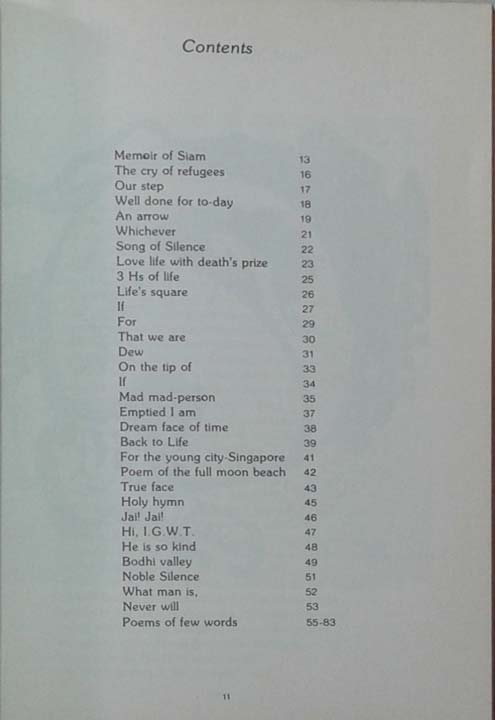 Contents

| | |
|---|---|
| Memoir of Siam | 13 |
| The cry of refugees | 16 |
| Our step | 17 |
| Well done for to-day | 18 |
| An arrow | 19 |
| Whichever | 21 |
| Song of Silence | 22 |
| Love life with death's prize | 23 |
| 3 Hs of life | 25 |
| Life's square | 26 |
| If | 27 |
| For | 29 |
| That we are | 30 |
| Dew | 31 |
| On the tip of | 33 |
| If | 34 |
| Mad mad-person | 35 |
| Emptied I am | 37 |
| Dream face of time | 38 |
| Back to Life | 39 |
| For the young city-Singapore | 41 |
| Poem of the full moon beach | 42 |
| True face | 43 |
| Holy hymn | 45 |
| Jai! Jai! | 46 |
| Hi, I.G.W.T. | 47 |
| He is so kind | 48 |
| Bodhi valley | 49 |
| Noble Silence | 51 |
| What man is, | 52 |
| Never will | 53 |
| Poems of few words | 55-83 |

11